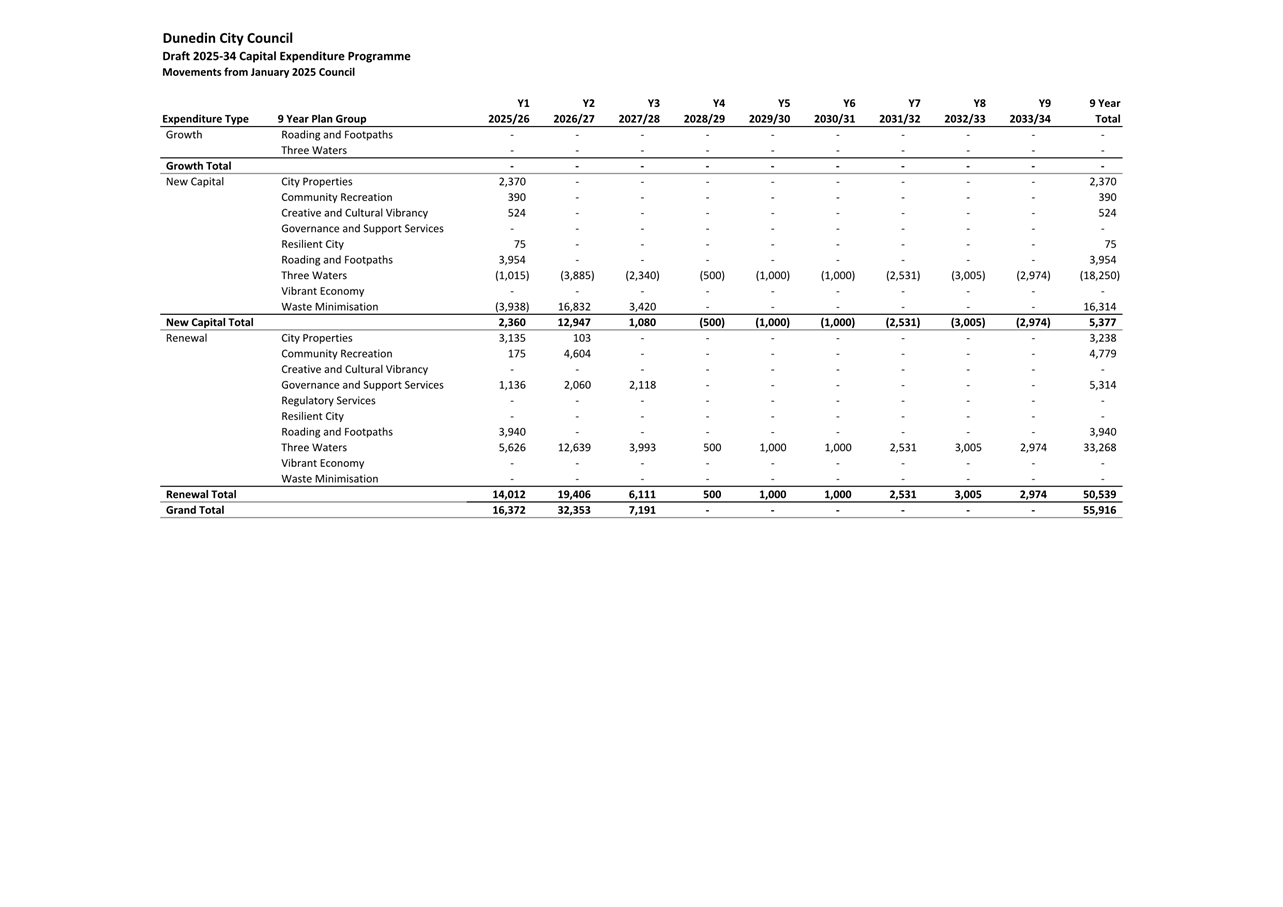 Dunedin City Council
Draft 2025-34 Capital Expenditure Programme
Movements from January 2025 Council

| Expenditure Type | 9 Year Plan Group | Y1 2025/26 | Y2 2026/27 | Y3 2027/28 | Y4 2028/29 | Y5 2029/30 | Y6 2030/31 | Y7 2031/32 | Y8 2032/33 | Y9 2033/34 | 9 Year Total |
|---|---|---|---|---|---|---|---|---|---|---|---|
| Growth | Roading and Footpaths | - | - | - | - | - | - | - | - | - | - |
| | Three Waters | - | - | - | - | - | - | - | - | - | - |
| Growth Total | | - | - | - | - | - | - | - | - | - | - |
| New Capital | City Properties | 2,370 | - | - | - | - | - | - | - | - | 2,370 |
| | Community Recreation | 390 | - | - | - | - | - | - | - | - | 390 |
| | Creative and Cultural Vibrancy | 524 | - | - | - | - | - | - | - | - | 524 |
| | Governance and Support Services | - | - | - | - | - | - | - | - | - | - |
| | Resilient City | 75 | - | - | - | - | - | - | - | - | 75 |
| | Roading and Footpaths | 3,954 | - | - | - | - | - | - | - | - | 3,954 |
| | Three Waters | (1,015) | (3,885) | (2,340) | (500) | (1,000) | (1,000) | (2,531) | (3,005) | (2,974) | (18,250) |
| | Vibrant Economy | - | - | - | - | - | - | - | - | - | - |
| | Waste Minimisation | (3,938) | 16,832 | 3,420 | - | - | - | - | - | - | 16,314 |
| New Capital Total | | 2,360 | 12,947 | 1,080 | (500) | (1,000) | (1,000) | (2,531) | (3,005) | (2,974) | 5,377 |
| Renewal | City Properties | 3,135 | 103 | - | - | - | - | - | - | - | 3,238 |
| | Community Recreation | 175 | 4,604 | - | - | - | - | - | - | - | 4,779 |
| | Creative and Cultural Vibrancy | - | - | - | - | - | - | - | - | - | - |
| | Governance and Support Services | 1,136 | 2,060 | 2,118 | - | - | - | - | - | - | 5,314 |
| | Regulatory Services | - | - | - | - | - | - | - | - | - | - |
| | Resilient City | - | - | - | - | - | - | - | - | - | - |
| | Roading and Footpaths | 3,940 | - | - | - | - | - | - | - | - | 3,940 |
| | Three Waters | 5,626 | 12,639 | 3,993 | 500 | 1,000 | 1,000 | 2,531 | 3,005 | 2,974 | 33,268 |
| | Vibrant Economy | - | - | - | - | - | - | - | - | - | - |
| | Waste Minimisation | - | - | - | - | - | - | - | - | - | - |
| Renewal Total | | 14,012 | 19,406 | 6,111 | 500 | 1,000 | 1,000 | 2,531 | 3,005 | 2,974 | 50,539 |
| Grand Total | | 16,372 | 32,353 | 7,191 | - | - | - | - | - | - | 55,916 |